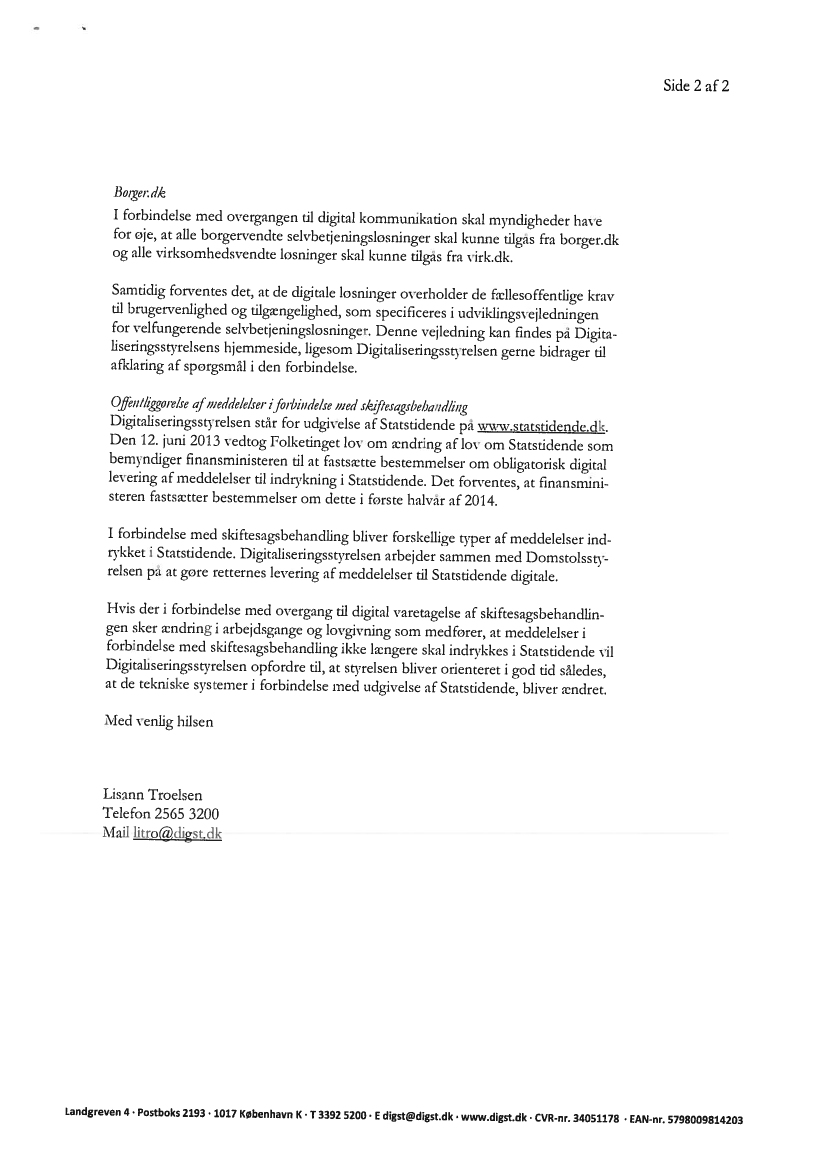 Side 2 af 2

Borger.dk
I forbindelse med overgangen til digital kommunikation skal myndigheder have for øje, at alle borgervendte selvbetjeningsløsninger skal kunne tilgås fra borger.dk og alle virksomhedsvendte løsninger skal kunne tilgås fra virk.dk.

Samtidig forventes det, at de digitale løsninger overholder de fællesoffentlige krav til brugervenlighed og tilgængelighed, som specificeres i udviklingsvejledningen for velfungerende selvbetjeningsløsninger. Denne vejledning kan findes på Digitaliseringsstyrelsens hjemmeside, ligesom Digitaliseringsstyrelsen gerne bidrager til afklaring af spørgsmål i den forbindelse.

Offentliggørelse af meddelelser i forbindelse med skiftesagsbehandling
Digitaliseringsstyrelsen står for udgivelse af Statstidende på www.statstidende.dk. Den 12. juni 2013 vedtog Folketinget lov om ændring af lov om Statstidende som bemyndiger finansministeren til at fastsætte bestemmelser om obligatorisk digital levering af meddelelser til indrykning i Statstidende. Det forventes, at finansministeren fastsætter bestemmelser om dette i første halvår af 2014.

I forbindelse med skiftesagsbehandling bliver forskellige typer af meddelelser indrykket i Statstidende. Digitaliseringsstyrelsen arbejder sammen med Domstolsstyrelsen på at gøre retternes levering af meddelelser til Statstidende digitale.

Hvis der i forbindelse med overgang til digital varetagelse af skiftesagsbehandlingen sker ændring i arbejdsgange og lovgivning som medfører, at meddelelser i forbindelse med skiftesagsbehandling ikke længere skal indrykkes i Statstidende vil Digitaliseringsstyrelsen opfordre til, at styrelsen bliver orienteret i god tid således, at de tekniske systemer i forbindelse med udgivelse af Statstidende, bliver ændret.

Med venlig hilsen

Lisann Troelsen
Telefon 2565 3200
Mail litro@digst.dk

Landgreven 4 · Postboks 2193 · 1017 København K · T 3392 5200 · E digst@digst.dk · www.digst.dk · CVR-nr. 34051178 · EAN-nr. 5798009814203